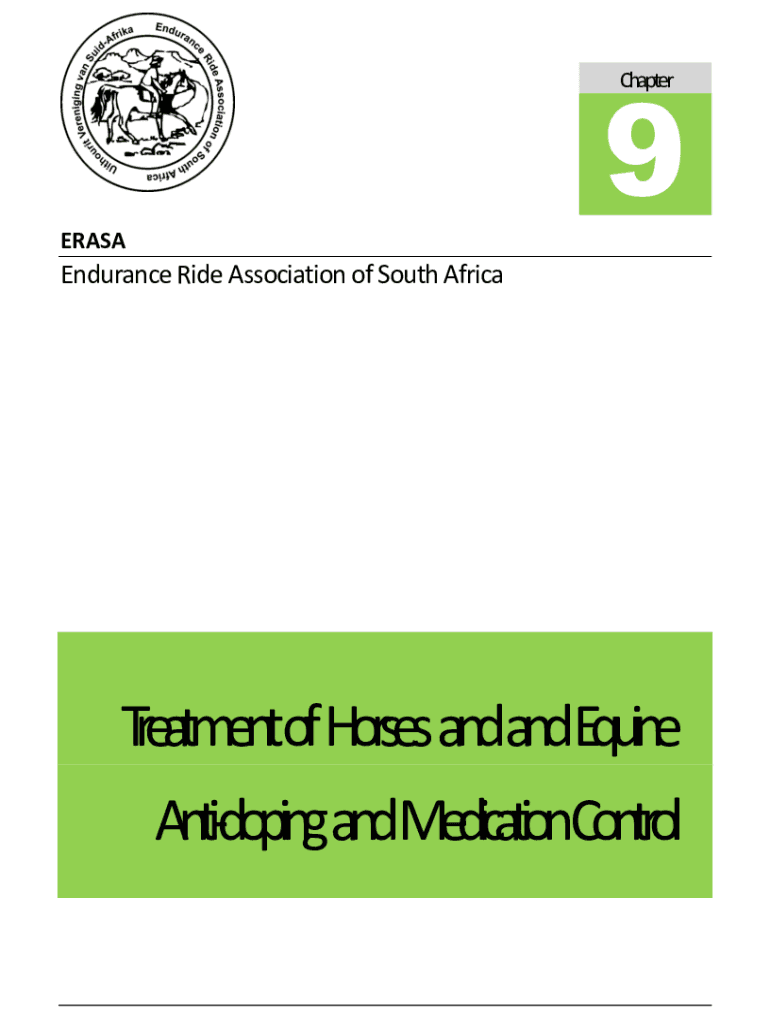 Uithourit Vereniging van Suid-Afrika Endurance Ride Association of South Africa

Chapter

9

ERASA

Endurance Ride Association of South Africa

Treatment of Horses and and Equine

Anti-doping and Medication Control